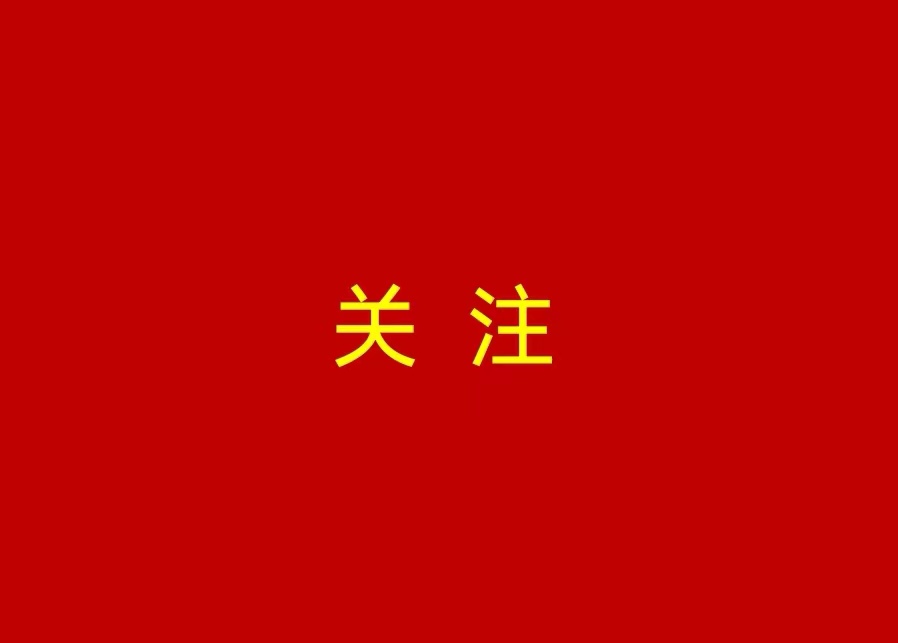 关 注